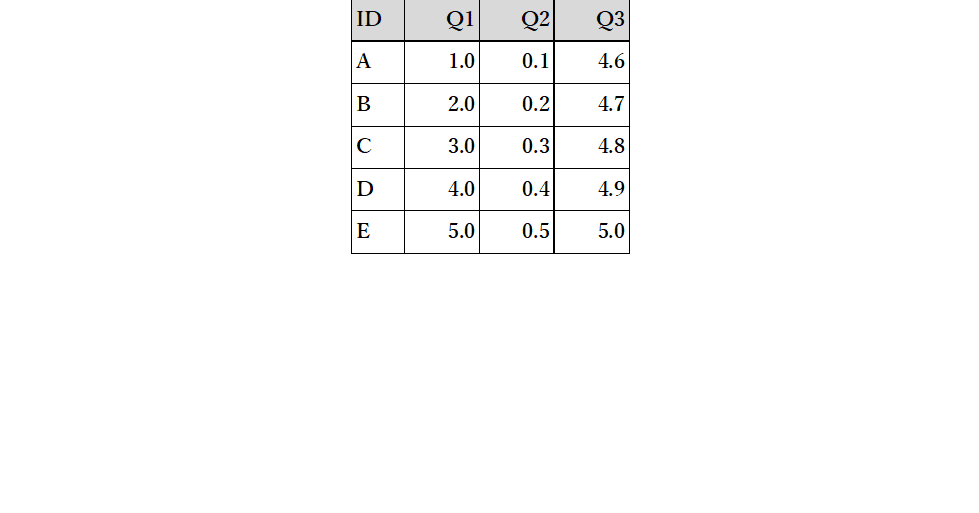 | ID | Q1 | Q2 | Q3 |
|---|---|---|---|
| A | 1.0 | 0.1 | 4.6 |
| B | 2.0 | 0.2 | 4.7 |
| C | 3.0 | 0.3 | 4.8 |
| D | 4.0 | 0.4 | 4.9 |
| E | 5.0 | 0.5 | 5.0 |